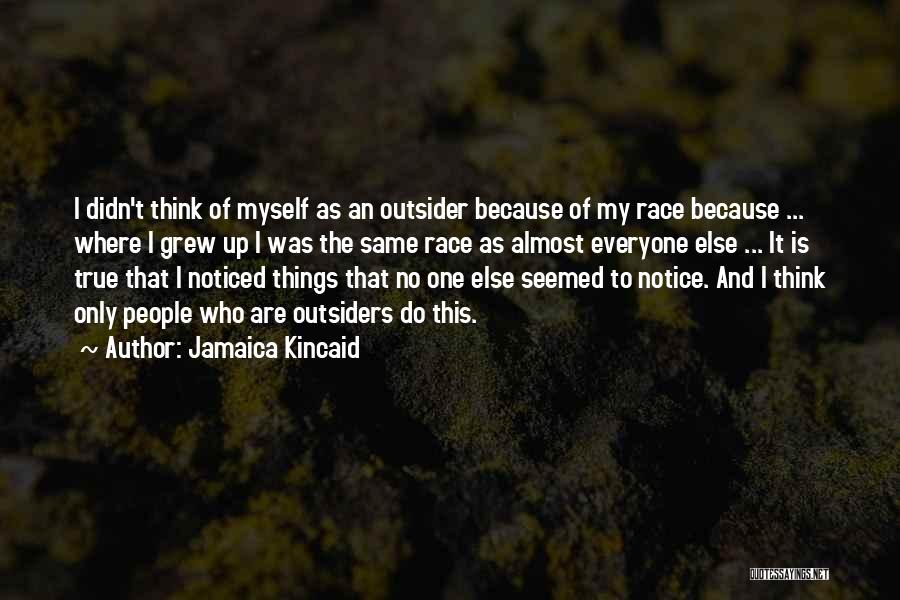 I didn't think of myself as an outsider because of my race because ... where I grew up I was the same race as almost everyone else ... It is true that I noticed things that no one else seemed to notice. And I think only people who are outsiders do this.

~ Author: Jamaica Kincaid

QUOTESSAYINGS.NET